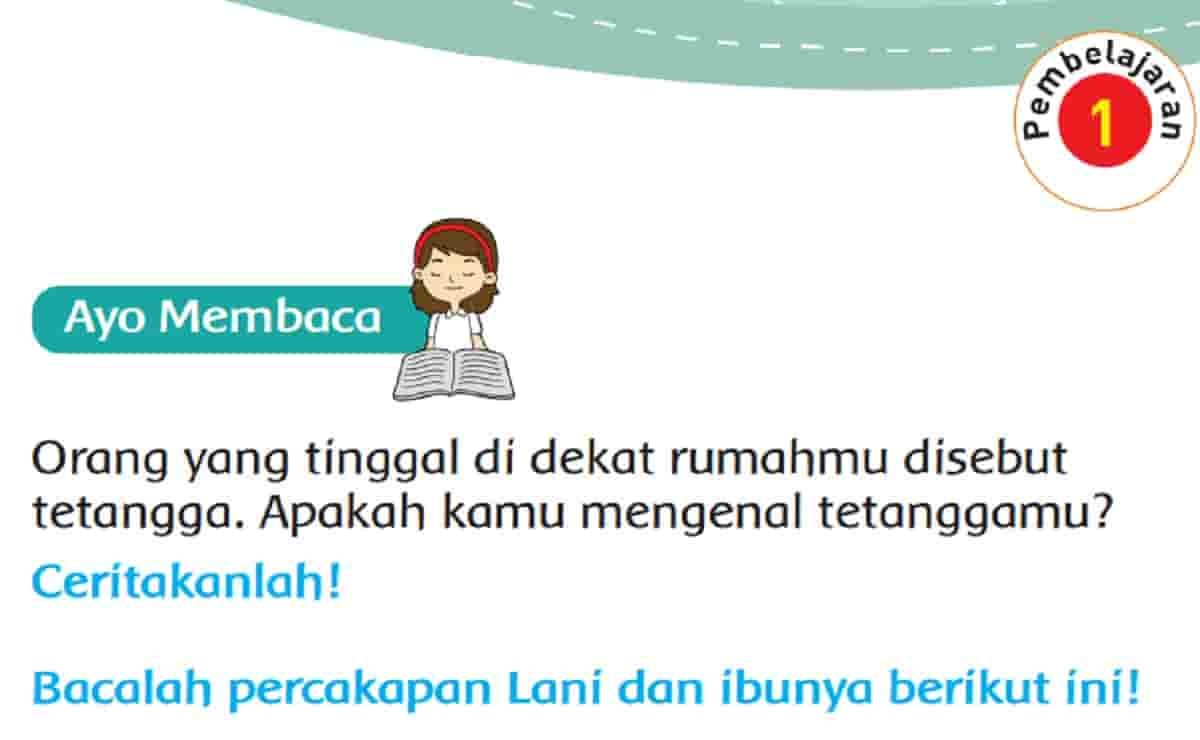 Pembelajaran 1

Ayo Membaca

Orang yang tinggal di dekat rumahmu disebut tetangga. Apakah kamu mengenal tetanggamu?

Ceritakanlah!

Bacalah percakapan Lani dan ibunya berikut ini!